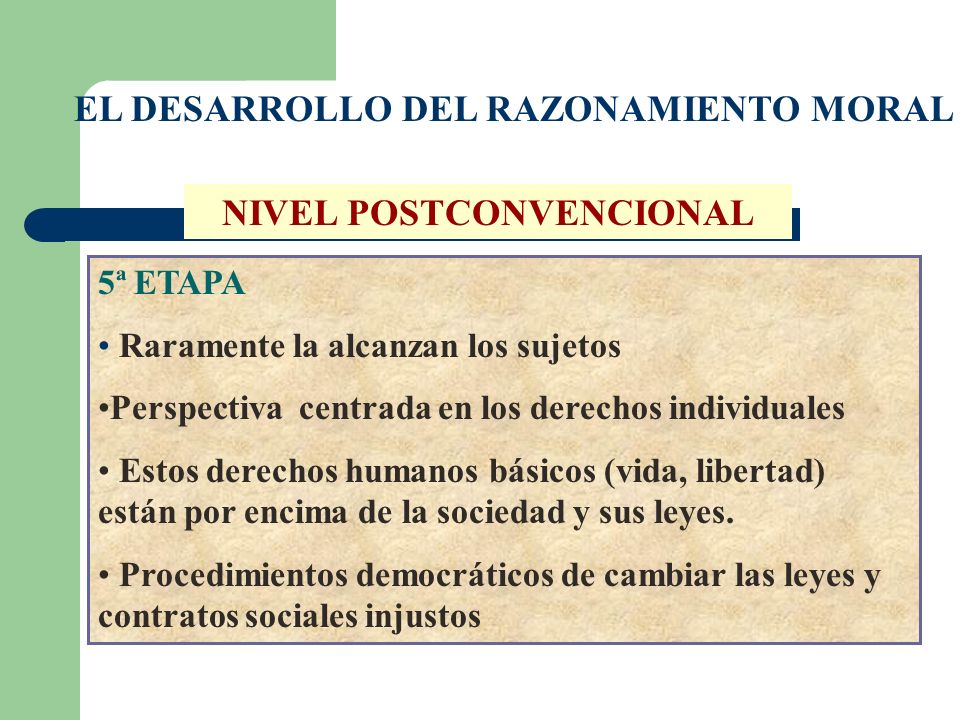 EL DESARROLLO DEL RAZONAMIENTO MORAL

NIVEL POSTCONVENCIONAL

5ª ETAPA

• Raramente la alcanzan los sujetos

•Perspectiva centrada en los derechos individuales

• Estos derechos humanos básicos (vida, libertad) están por encima de la sociedad y sus leyes.

• Procedimientos democráticos de cambiar las leyes y contratos sociales injustos